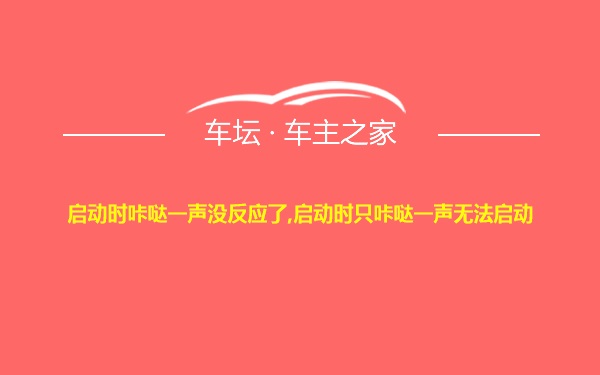 车坛 · 车主之家

启动时咔哒一声没反应了,启动时只咔哒一声无法启动